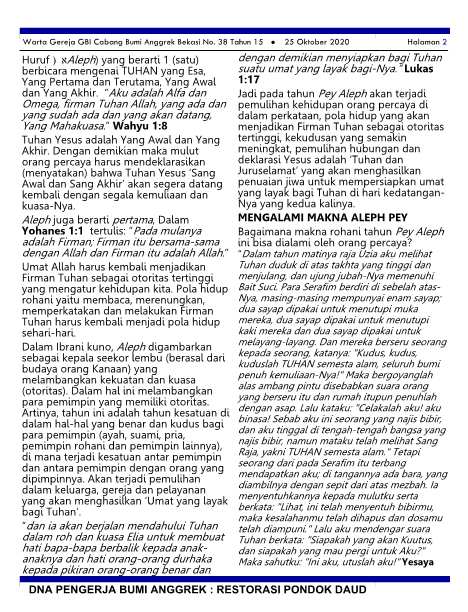 Warta Gereja GBI Cabang Bumi Anggrek Bekasi No. 38 Tahun 15 • 25 Oktober 2020 Halaman 2

Huruf ) א Aleph) yang berarti 1 (satu) berbicara mengenai TUHAN yang Esa, Yang Pertama dan Terutama, Yang Awal dan Yang Akhir. "Aku adalah Alfa dan Omega, firman Tuhan Allah, yang ada dan yang sudah ada dan yang akan datang, Yang Mahakuasa." Wahyu 1:8

Tuhan Yesus adalah Yang Awal dan Yang Akhir. Dengan demikian maka mulut orang percaya harus mendeklarasikan (menyatakan) bahwa Tuhan Yesus 'Sang Awal dan Sang Akhir' akan segera datang kembali dengan segala kemuliaan dan kuasa-Nya.

Aleph juga berarti pertama, Dalam Yohanes 1:1 tertulis: "Pada mulanya adalah Firman; Firman itu bersama-sama dengan Allah dan Firman itu adalah Allah."

Umat Allah harus kembali menjadikan Firman Tuhan sebagai otoritas tertinggi yang mengatur kehidupan kita. Pola hidup rohani yaitu membaca, merenungkan, memperkatakan dan melakukan Firman Tuhan harus kembali menjadi pola hidup sehari-hari.

Dalam Ibrani kuno, Aleph digambarkan sebagai kepala seekor lembu (berasal dari budaya orang Kanaan) yang melambangkan kekuatan dan kuasa (otoritas). Dalam hal ini melambangkan para pemimpin yang memiliki otoritas. Artinya, tahun ini adalah tahun kesatuan di dalam hal-hal yang benar dan kudus bagi para pemimpin (ayah, suami, pria, pemimpin rohani dan pemimpin lainnya), di mana terjadi kesatuan antar pemimpin dan antara pemimpin dengan orang yang dipimpinnya. Akan terjadi pemulihan dalam keluarga, gereja dan pelayanan yang akan menghasilkan 'Umat yang layak bagi Tuhan'.

"dan ia akan berjalan mendahului Tuhan dalam roh dan kuasa Elia untuk membuat hati bapa-bapa berbalik kepada anak-anaknya dan hati orang-orang durhaka kepada pikiran orang-orang benar dan dengan demikian menyiapkan bagi Tuhan suatu umat yang layak bagi-Nya." Lukas 1:17

Jadi pada tahun Pey Aleph akan terjadi pemulihan kehidupan orang percaya di dalam perkataan, pola hidup yang akan menjadikan Firman Tuhan sebagai otoritas tertinggi, kekudusan yang semakin meningkat, pemulihan hubungan dan deklarasi Yesus adalah 'Tuhan dan Juruselamat' yang akan menghasilkan penuaian jiwa untuk mempersiapkan umat yang layak bagi Tuhan di hari kedatangan-Nya yang kedua kalinya.

MENGALAMI MAKNA ALEPH PEY

Bagaimana makna rohani tahun Pey Aleph ini bisa dialami oleh orang percaya?

"Dalam tahun matinya raja Uzia aku melihat Tuhan duduk di atas takhta yang tinggi dan menjulang, dan ujung jubah-Nya memenuhi Bait Suci. Para Serafim berdiri di sebelah atas-Nya, masing-masing mempunyai enam sayap; dua sayap dipakai untuk menutupi muka mereka, dua sayap dipakai untuk menutupi kaki mereka dan dua sayap dipakai untuk melayang-layang. Dan mereka berseru seorang kepada seorang, katanya: "Kudus, kudus, kuduslah TUHAN semesta alam, seluruh bumi penuh kemuliaan-Nya!" Maka bergoyanglah alas ambang pintu disebabkan suara orang yang berseru itu dan rumah itupun penuhlah dengan asap. Lalu kataku: "Celakalah aku! aku binasa! Sebab aku ini seorang yang najis bibir, dan aku tinggal di tengah-tengah bangsa yang najis bibir, namun mataku telah melihat Sang Raja, yakni TUHAN semesta alam." Tetapi seorang dari pada Serafim itu terbang mendapatkan aku; di tangannya ada bara, yang diambilnya dengan sepit dari atas mezbah. Ia menyentuhkannya kepada mulutku serta berkata: "Lihat, ini telah menyentuh bibirmu, maka kesalahanmu telah dihapus dan dosamu telah diampuni." Lalu aku mendengar suara Tuhan berkata: "Siapakah yang akan Kuutus, dan siapakah yang mau pergi untuk Aku?" Maka sahutku: "Ini aku, utuslah aku!" Yesaya

DNA PENGERJA BUMI ANGGREK : RESTORASI PONDOK DAUD